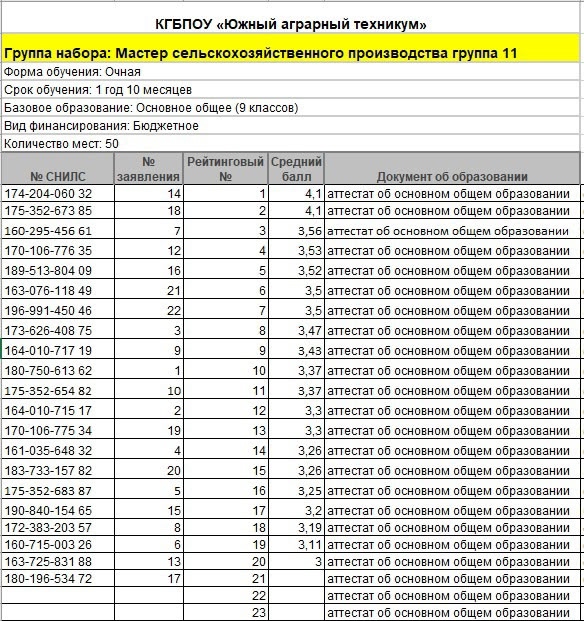 КГБПОУ «Южный аграрный техникум»

Группа набора: Мастер сельскохозяйственного производства группа 11

Форма обучения: Очная

Срок обучения: 1 год 10 месяцев

Базовое образование: Основное общее (9 классов)

Вид финансирования: Бюджетное

Количество мест: 50

| № СНИЛС | № заявления | Рейтинговый № | Средний балл | Документ об образовании |
|---|---|---|---|---|
| 174-204-060 32 | 14 | 1 | 4,1 | аттестат об основном общем образовании |
| 175-352-673 85 | 18 | 2 | 4,1 | аттестат об основном общем образовании |
| 160-295-456 61 | 7 | 3 | 3,56 | аттестат об основном общем образовании |
| 170-106-776 35 | 12 | 4 | 3,53 | аттестат об основном общем образовании |
| 189-513-804 09 | 16 | 5 | 3,52 | аттестат об основном общем образовании |
| 163-076-118 49 | 21 | 6 | 3,5 | аттестат об основном общем образовании |
| 196-991-450 46 | 22 | 7 | 3,5 | аттестат об основном общем образовании |
| 173-626-408 75 | 3 | 8 | 3,47 | аттестат об основном общем образовании |
| 164-010-717 19 | 9 | 9 | 3,43 | аттестат об основном общем образовании |
| 180-750-613 62 | 1 | 10 | 3,37 | аттестат об основном общем образовании |
| 175-352-654 82 | 10 | 11 | 3,37 | аттестат об основном общем образовании |
| 164-010-715 17 | 2 | 12 | 3,3 | аттестат об основном общем образовании |
| 170-106-775 34 | 19 | 13 | 3,3 | аттестат об основном общем образовании |
| 161-035-648 32 | 4 | 14 | 3,26 | аттестат об основном общем образовании |
| 183-733-157 82 | 20 | 15 | 3,26 | аттестат об основном общем образовании |
| 175-352-683 87 | 5 | 16 | 3,25 | аттестат об основном общем образовании |
| 190-840-154 65 | 15 | 17 | 3,2 | аттестат об основном общем образовании |
| 172-383-203 57 | 8 | 18 | 3,19 | аттестат об основном общем образовании |
| 160-715-003 26 | 6 | 19 | 3,11 | аттестат об основном общем образовании |
| 163-725-831 88 | 13 | 20 | 3 | аттестат об основном общем образовании |
| 180-196-534 72 | 17 | 21 | | аттестат об основном общем образовании |
| | | 22 | | аттестат об основном общем образовании |
| | | 23 | | аттестат об основном общем образовании |